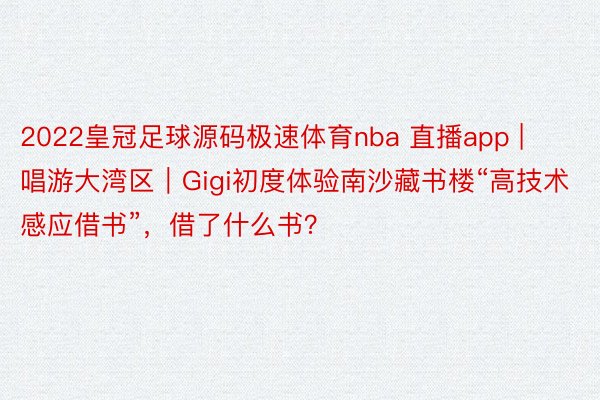 2022皇冠足球源码极速体育nba 直播app｜唱游大湾区｜Gigi初度体验南沙藏书楼“高技术感应借书”，借了什么书?